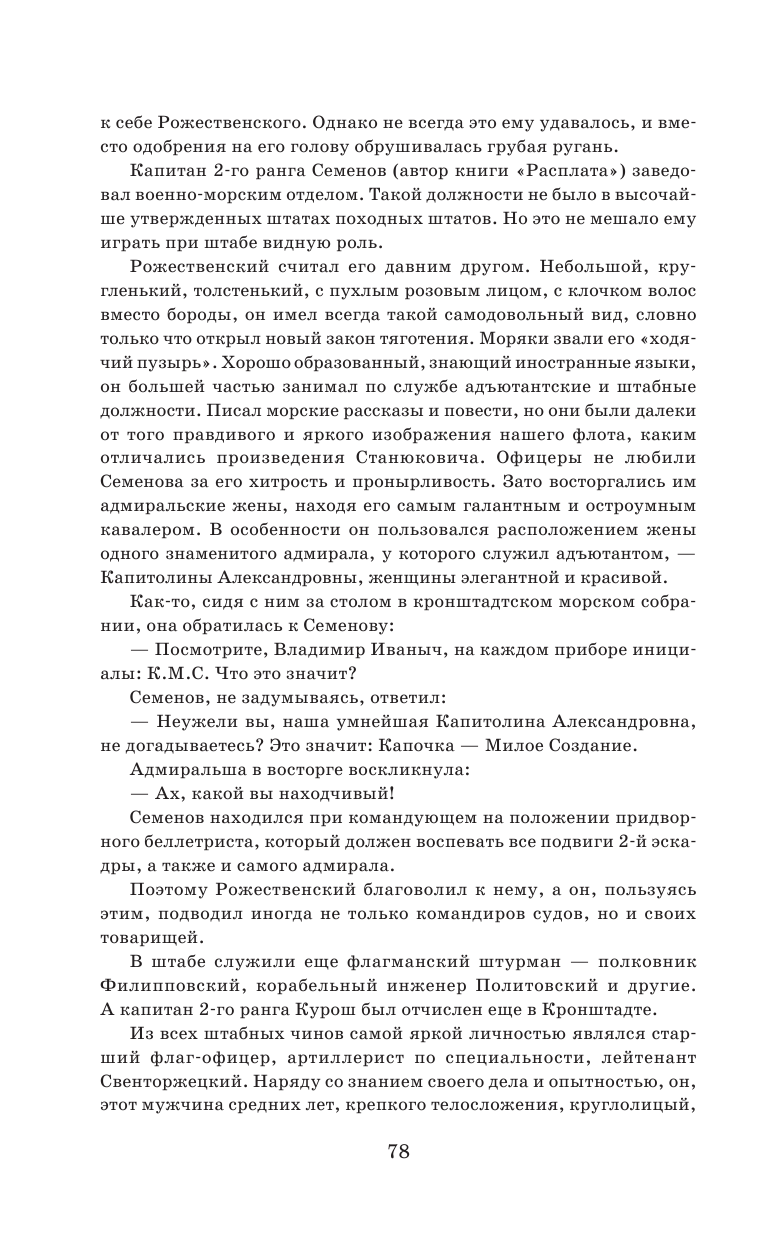 к себе Рожественского. Однако не всегда это ему удавалось, и вместо одобрения на его голову обрушивалась грубая ругань.

Капитан 2-го ранга Семенов (автор книги «Расплата») заведовал военно-морским отделом. Такой должности не было в высочайше утвержденных штатах походных штатов. Но это не мешало ему играть при штабе видную роль.

Рожественский считал его давним другом. Небольшой, кругленький, толстенький, с пухлым розовым лицом, с клочком волос вместо бороды, он имел всегда такой самодовольный вид, словно только что открыл новый закон тяготения. Моряки звали его «ходячий пузырь». Хорошо образованный, знающий иностранные языки, он большей частью занимал по службе адъютантские и штабные должности. Писал морские рассказы и повести, но они были далеки от того правдивого и яркого изображения нашего флота, каким отличались произведения Станюковича. Офицеры не любили Семенова за его хитрость и пронырливость. Зато восторгались им адмиральские жены, находя его самым галантным и остроумным кавалером. В особенности он пользовался расположением жены одного знаменитого адмирала, у которого служил адъютантом, — Капитолины Александровны, женщины элегантной и красивой.

Как-то, сидя с ним за столом в кронштадтском морском собрании, она обратилась к Семенову:

— Посмотрите, Владимир Иваныч, на каждом приборе инициалы: К.М.С. Что это значит?

Семенов, не задумываясь, ответил:

— Неужели вы, наша умнейшая Капитолина Александровна, не догадываетесь? Это значит: Капочка — Милое Создание.

Адмиральша в восторге воскликнула:

— Ах, какой вы находчивый!

Семенов находился при командующем на положении придворного беллетриста, который должен воспевать все подвиги 2-й эскадры, а также и самого адмирала.

Поэтому Рожественский благоволил к нему, а он, пользуясь этим, подводил иногда не только командиров судов, но и своих товарищей.

В штабе служили еще флагманский штурман — полковник Филипповский, корабельный инженер Политовский и другие. А капитан 2-го ранга Курош был отчислен еще в Кронштадте.

Из всех штабных чинов самой яркой личностью являлся старший флаг-офицер, артиллерист по специальности, лейтенант Свенторжецкий. Наряду со знанием своего дела и опытностью, он, этот мужчина средних лет, крепкого телосложения, круглолицый,

78